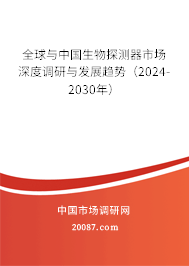 全球与中国生物探测器市场深度调研与发展趋势（2024-2030年）

中国市场调研网

20087.com